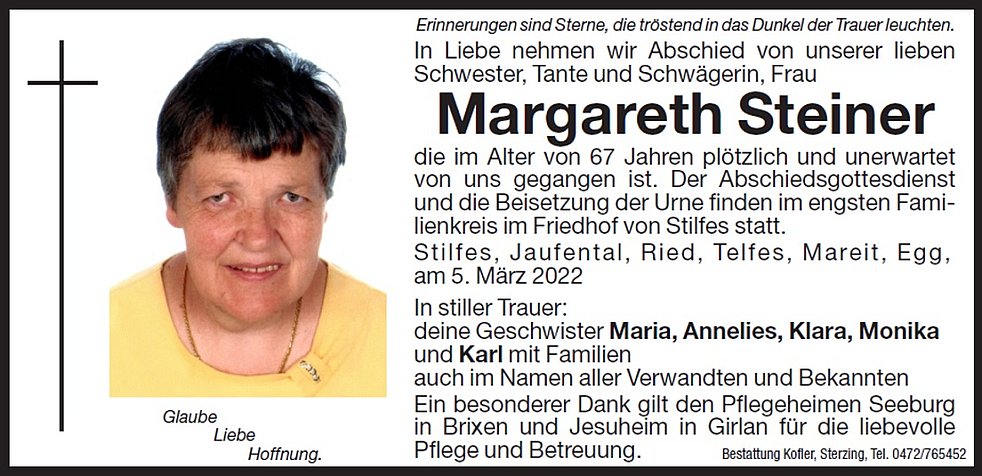 Erinnerungen sind Sterne, die tröstend in das Dunkel der Trauer leuchten.

In Liebe nehmen wir Abschied von unserer lieben Schwester, Tante und Schwägerin, Frau

Margareth Steiner

die im Alter von 67 Jahren plötzlich und unerwartet von uns gegangen ist. Der Abschiedsgottesdienst und die Beisetzung der Urne finden im engsten Familienkreis im Friedhof von Stilfes statt.

Stilfes, Jaufental, Ried, Telfes, Mareit, Egg, am 5. März 2022

In stiller Trauer:
deine Geschwister Maria, Annelies, Klara, Monika und Karl mit Familien
auch im Namen aller Verwandten und Bekannten

Ein besonderer Dank gilt den Pflegeheimen Seeburg in Brixen und Jesuheim in Girlan für die liebevolle Pflege und Betreuung.

Glaube
Liebe
Hoffnung.

Bestattung Kofler, Sterzing, Tel. 0472/765452